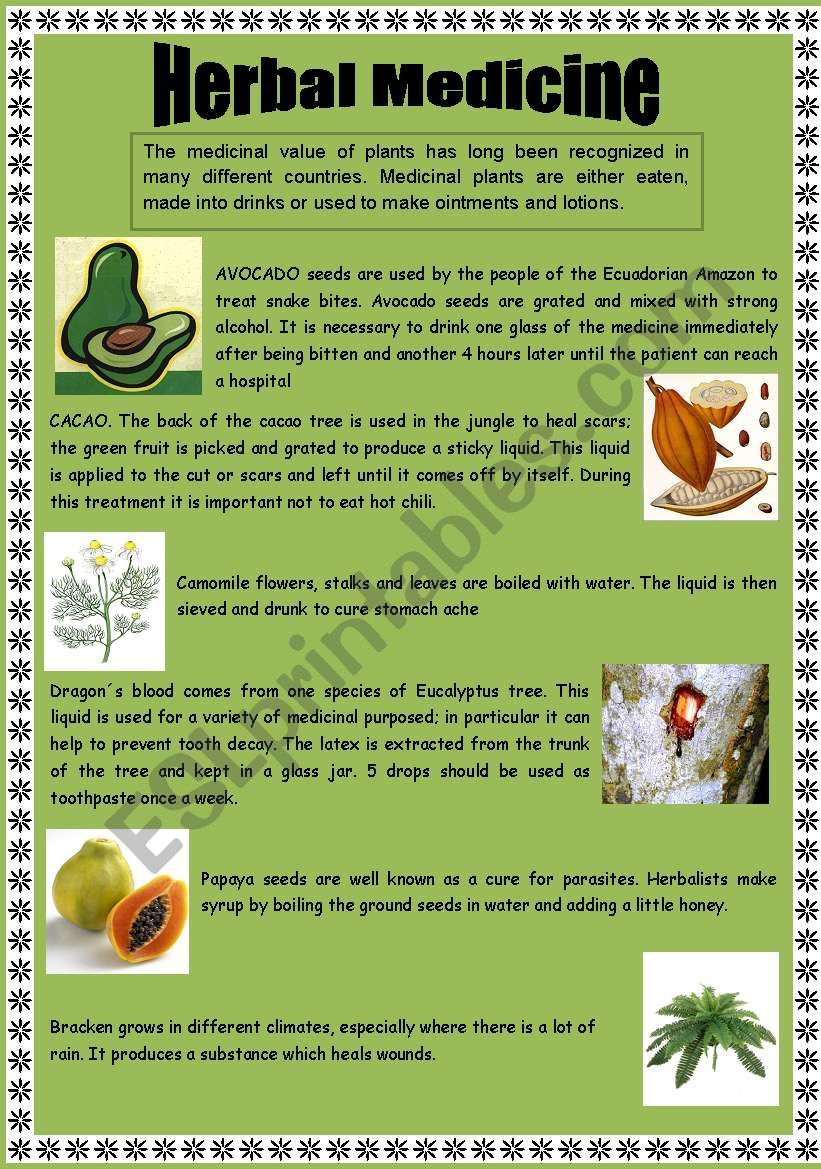 Herbal Medicine

The medicinal value of plants has long been recognized in many different countries. Medicinal plants are either eaten, made into drinks or used to make ointments and lotions.

AVOCADO seeds are used by the people of the Ecuadorian Amazon to treat snake bites. Avocado seeds are grated and mixed with strong alcohol. It is necessary to drink one glass of the medicine immediately after being bitten and another 4 hours later until the patient can reach a hospital

CACAO. The back of the cacao tree is used in the jungle to heal scars; the green fruit is picked and grated to produce a sticky liquid. This liquid is applied to the cut or scars and left until it comes off by itself. During this treatment it is important not to eat hot chili.

Camomile flowers, stalks and leaves are boiled with water. The liquid is then sieved and drunk to cure stomach ache

Dragon´s blood comes from one species of Eucalyptus tree. This liquid is used for a variety of medicinal purposed; in particular it can help to prevent tooth decay. The latex is extracted from the trunk of the tree and kept in a glass jar. 5 drops should be used as toothpaste once a week.

Papaya seeds are well known as a cure for parasites. Herbalists make syrup by boiling the ground seeds in water and adding a little honey.

Bracken grows in different climates, especially where there is a lot of rain. It produces a substance which heals wounds.

ESLprintables.com